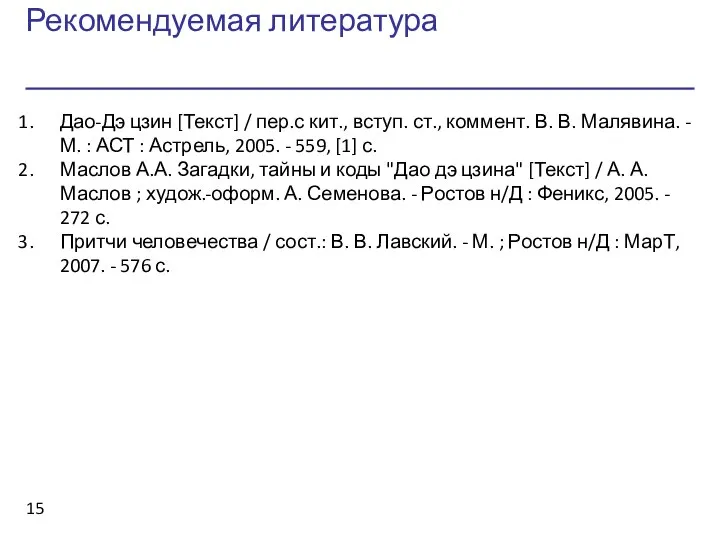 Рекомендуемая литература

1. Дао-Дэ цзин [Текст] / пер.с кит., вступ. ст., коммент. В. В. Малявина. - М. : АСТ : Астрель, 2005. - 559, [1] с.
2. Маслов А.А. Загадки, тайны и коды "Дао дэ цзина" [Текст] / А. А. Маслов ; худож.-оформ. А. Семенова. - Ростов н/Д : Феникс, 2005. - 272 с.
3. Притчи человечества / сост.: В. В. Лавский. - М. ; Ростов н/Д : МарТ, 2007. - 576 с.

15